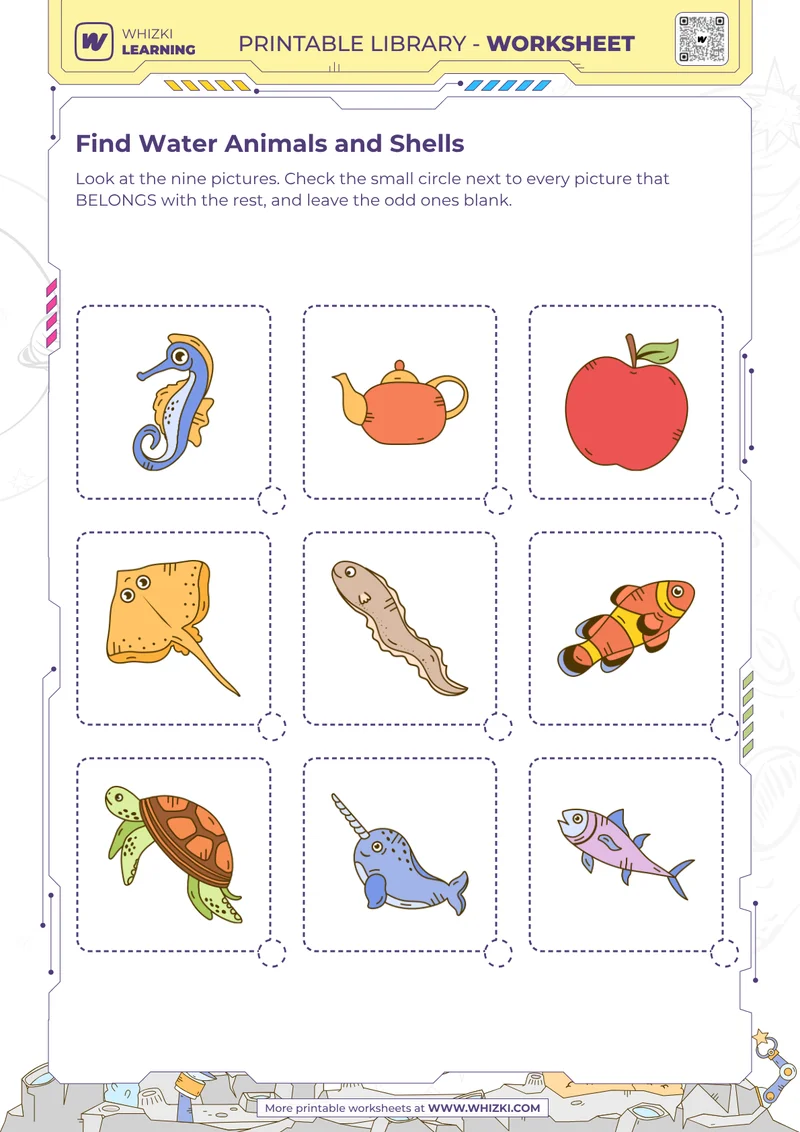 WHIZKI LEARNING

PRINTABLE LIBRARY - WORKSHEET

Find Water Animals and Shells

Look at the nine pictures. Check the small circle next to every picture that BELONGS with the rest, and leave the odd ones blank.

More printable worksheets at WWW.WHIZKI.COM